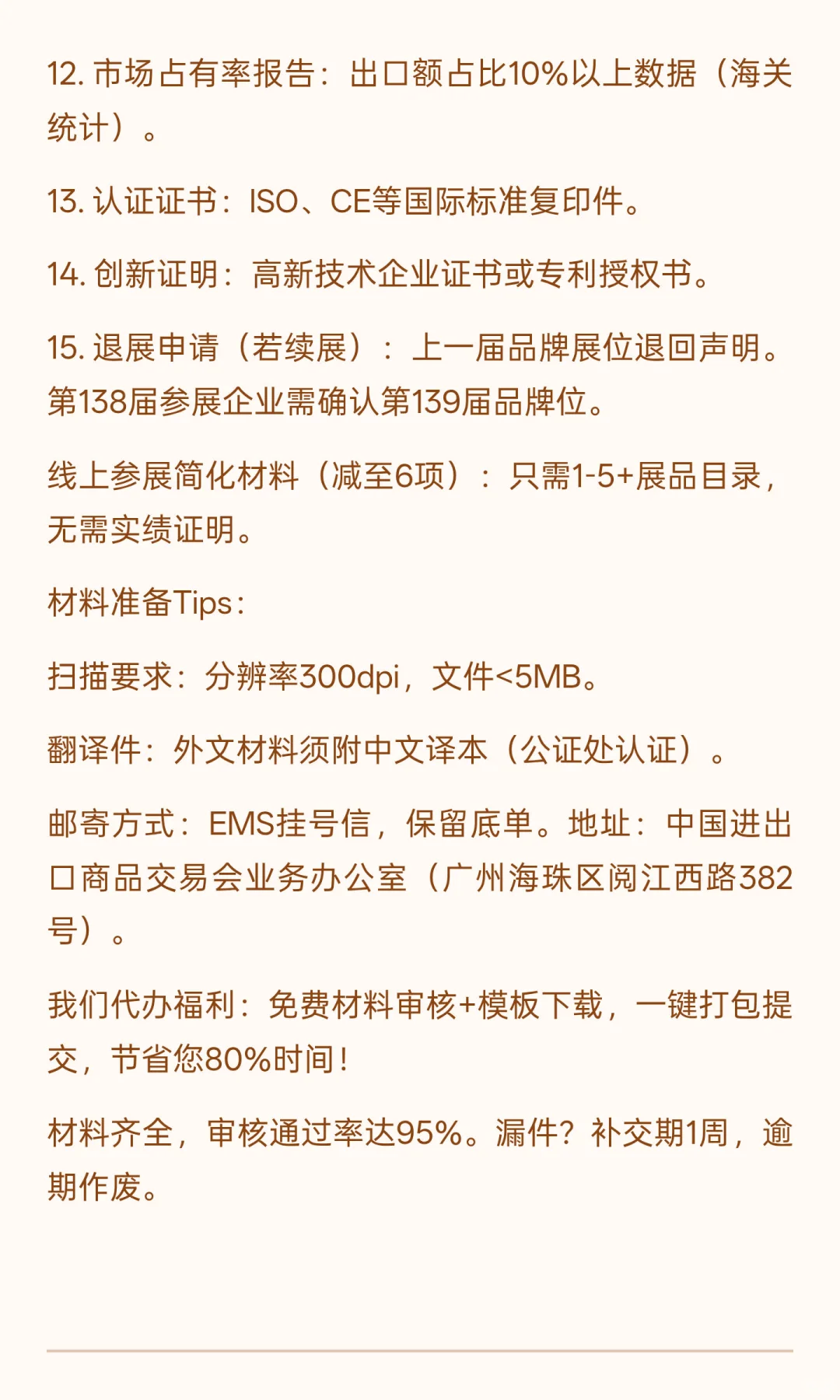 12. 市场占有率报告：出口额占比10%以上数据（海关统计）。

13. 认证证书：ISO、CE等国际标准复印件。

14. 创新证明：高新技术企业证书或专利授权书。

15. 退展申请（若续展）：上一届品牌展位退回声明。第138届参展企业需确认第139届品牌位。

线上参展简化材料（减至6项）：只需1-5+展品目录，无需实绩证明。

材料准备Tips：

扫描要求：分辨率300dpi，文件<5MB。

翻译件：外文材料须附中文译本（公证处认证）。

邮寄方式：EMS挂号信，保留底单。地址：中国进出口商品交易会业务办公室（广州海珠区阅江西路382号）。

我们代办福利：免费材料审核+模板下载，一键打包提交，节省您80%时间！

材料齐全，审核通过率达95%。漏件？补交期1周，逾期作废。